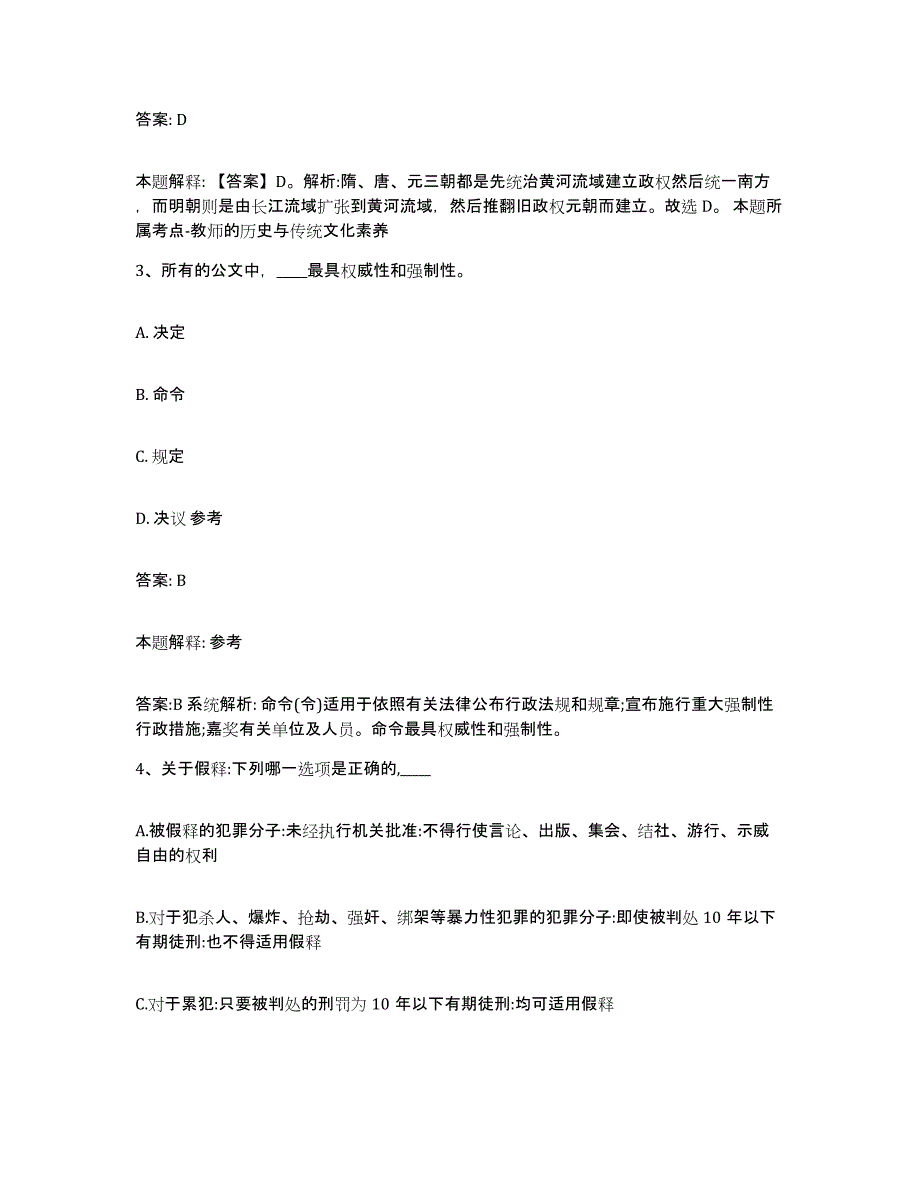 答案: D

本题解释: 【答案】D。解析:隋、唐、元三朝都是先统治黄河流域建立政权然后统一南方，而明朝则是由长江流域扩张到黄河流域，然后推翻旧政权元朝而建立。故选 D。 本题所属考点-教师的历史与传统文化素养

3、所有的公文中，____最具权威性和强制性。

A. 决定

B. 命令

C. 规定

D. 决议 参考

答案: B

本题解释: 参考

答案:B 系统解析: 命令(令)适用于依照有关法律公布行政法规和规章;宣布施行重大强制性行政措施;嘉奖有关单位及人员。命令最具权威性和强制性。

4、关于假释:下列哪一选项是正确的,____

A.被假释的犯罪分子:未经执行机关批准:不得行使言论、出版、集会、结社、游行、示威自由的权利

B.对于犯杀人、爆炸、抢劫、强奸、绑架等暴力性犯罪的犯罪分子:即使被判处 10 年以下有期徒刑:也不得适用假释

C.对于累犯:只要被判处的刑罚为 10 年以下有期徒刑:均可适用假释